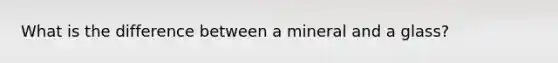 What is the difference between a mineral and a glass?